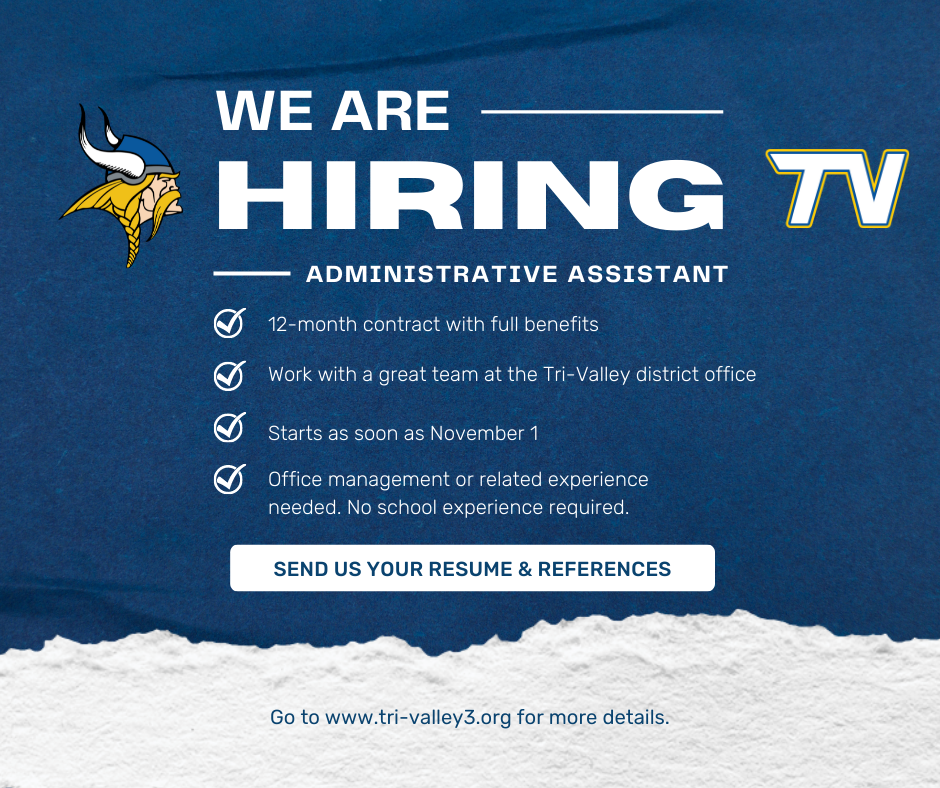 WE ARE
HIRING
TV

ADMINISTRATIVE ASSISTANT

12-month contract with full benefits

Work with a great team at the Tri-Valley district office

Starts as soon as November 1

Office management or related experience needed. No school experience required.

SEND US YOUR RESUME & REFERENCES

Go to www.tri-valley3.org for more details.